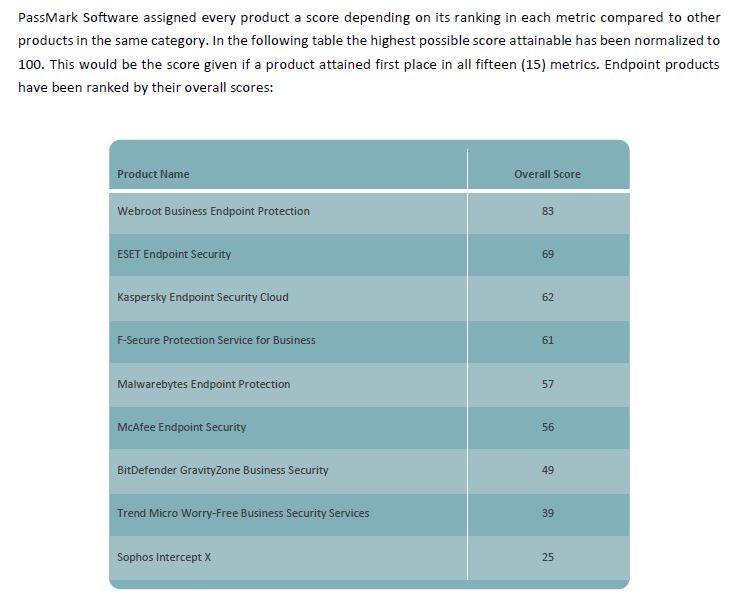 PassMark Software assigned every product a score depending on its ranking in each metric compared to other products in the same category. In the following table the highest possible score attainable has been normalized to 100. This would be the score given if a product attained first place in all fifteen (15) metrics. Endpoint products have been ranked by their overall scores:

| Product Name | Overall Score |
|---|---|
| Webroot Business Endpoint Protection | 83 |
| ESET Endpoint Security | 69 |
| Kaspersky Endpoint Security Cloud | 62 |
| F-Secure Protection Service for Business | 61 |
| Malwarebytes Endpoint Protection | 57 |
| McAfee Endpoint Security | 56 |
| BitDefender GravityZone Business Security | 49 |
| Trend Micro Worry-Free Business Security Services | 39 |
| Sophos Intercept X | 25 |